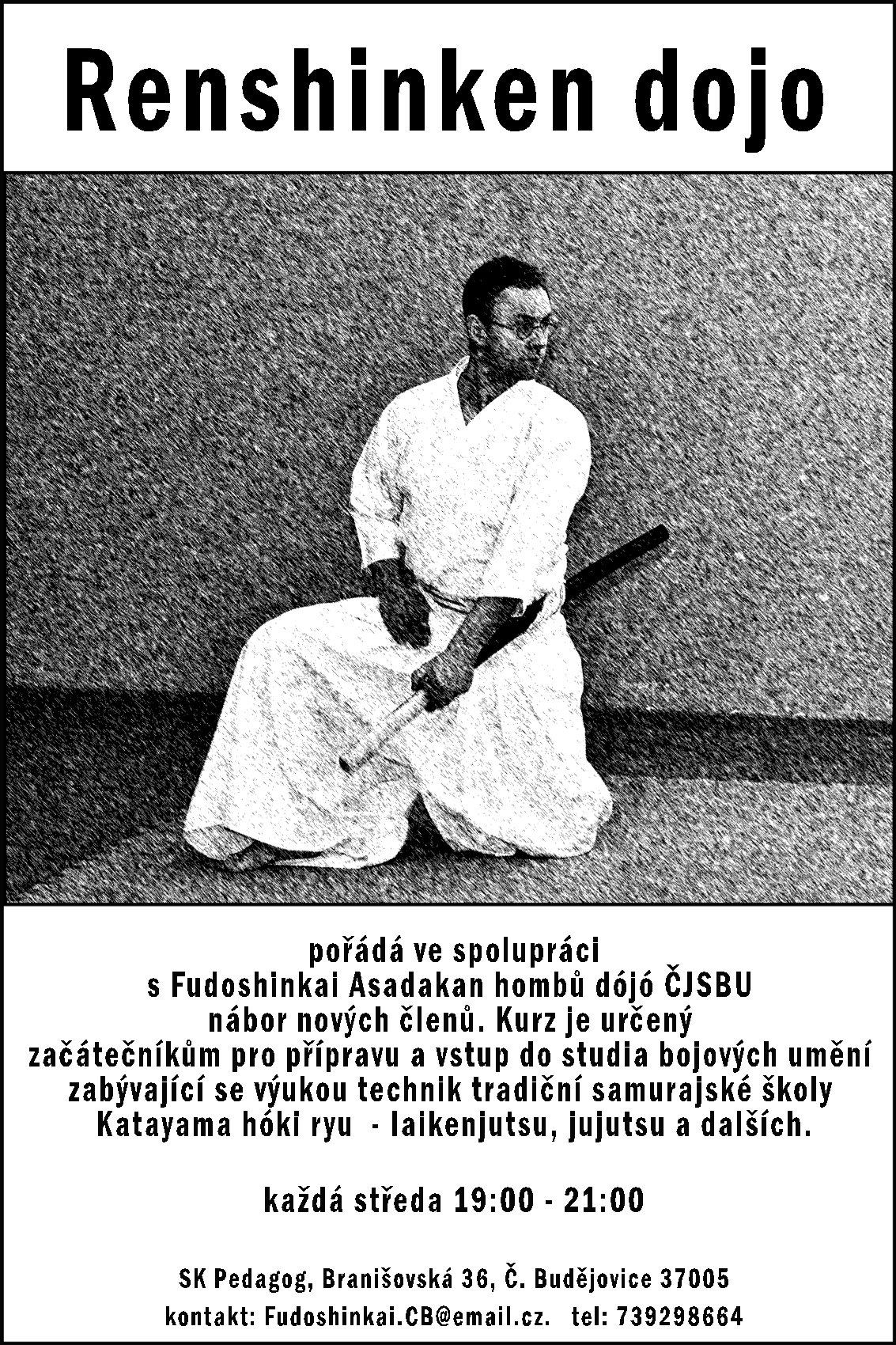 Renshinken dojo

pořádá ve spolupráci s Fudoshinkai Asadakan hombů dójó ČJSBU nábor nových členů. Kurz je určený začátečníkům pro přípravu a vstup do studia bojových umění zabývající se výukou technik tradiční samurajské školy Katayama hóki ryu - Iaikenjutsu, jujutsu a dalších.

každá středa 19:00 - 21:00

SK Pedagog, Branišovská 36, Č. Budějovice 37005
kontakt: Fudoshinkai.CB@email.cz. tel: 739298664